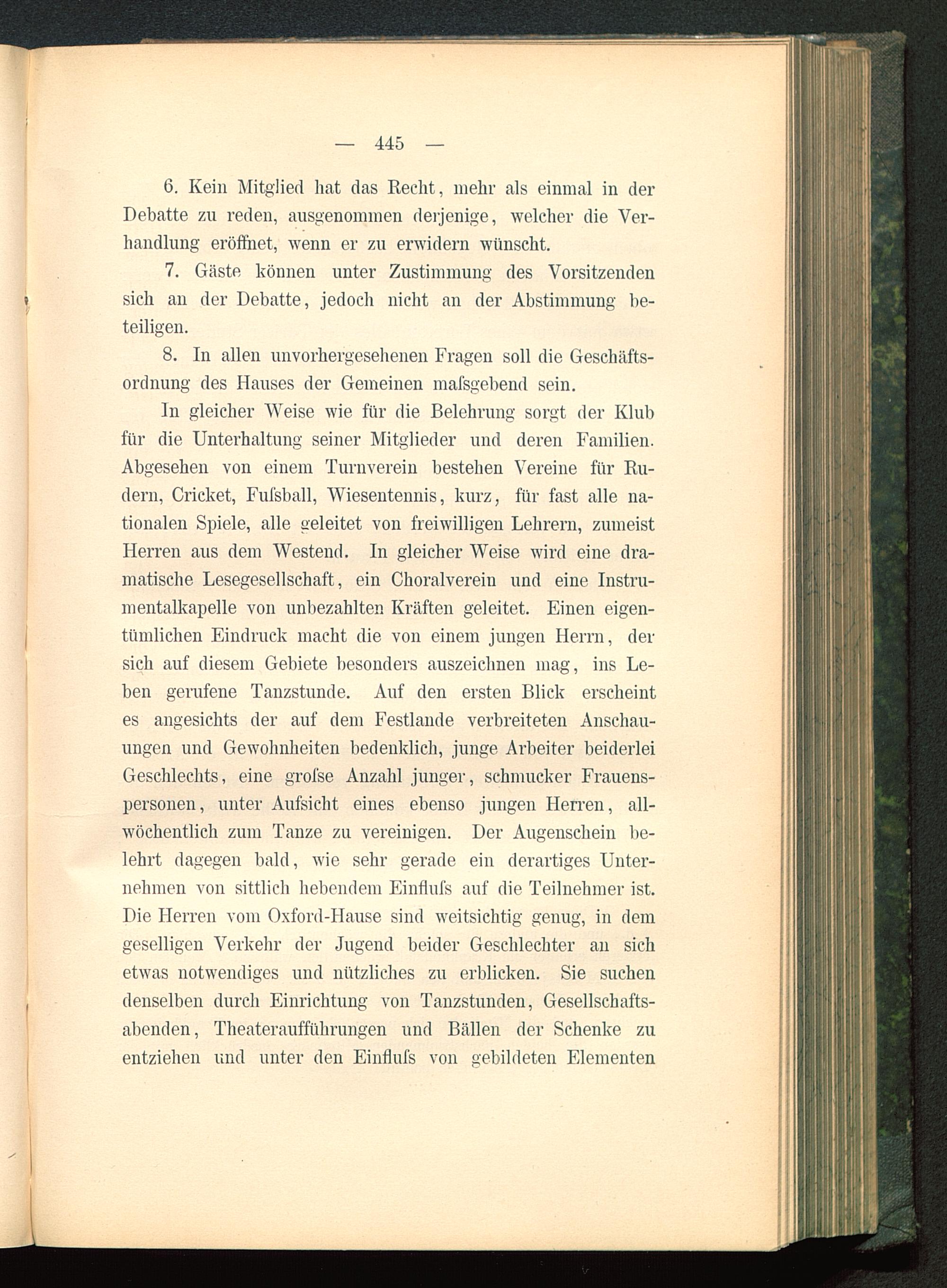 — 445 —

6. Kein Mitglied hat das Recht, mehr als einmal in der Debatte zu reden, ausgenommen derjenige, welcher die Verhandlung eröffnet, wenn er zu erwidern wünscht.

7. Gäste können unter Zustimmung des Vorsitzenden sich an der Debatte, jedoch nicht an der Abstimmung beteiligen.

8. In allen unvorhergesehenen Fragen soll die Geschäftsordnung des Hauses der Gemeinen maſsgebend sein.

In gleicher Weise wie für die Belehrung sorgt der Klub für die Unterhaltung seiner Mitglieder und deren Familien. Abgesehen von einem Turnverein bestehen Vereine für Rudern, Cricket, Fuſsball, Wiesentennis, kurz, für fast alle nationalen Spiele, alle geleitet von freiwilligen Lehrern, zumeist Herren aus dem Westend. In gleicher Weise wird eine dramatische Lesegesellschaft, ein Choralverein und eine Instrumentalkapelle von unbezahlten Kräften geleitet. Einen eigentümlichen Eindruck macht die von einem jungen Herrn, der sich auf diesem Gebiete besonders auszeichnen mag, ins Leben gerufene Tanzstunde. Auf den ersten Blick erscheint es angesichts der auf dem Festlande verbreiteten Anschauungen und Gewohnheiten bedenklich, junge Arbeiter beiderlei Geschlechts, eine groſse Anzahl junger, schmucker Frauenspersonen, unter Aufsicht eines ebenso jungen Herren, allwöchentlich zum Tanze zu vereinigen. Der Augenschein belehrt dagegen bald, wie sehr gerade ein derartiges Unternehmen von sittlich hebendem Einfluſs auf die Teilnehmer ist. Die Herren vom Oxford-Hause sind weitsichtig genug, in dem geselligen Verkehr der Jugend beider Geschlechter an sich etwas notwendiges und nützliches zu erblicken. Sie suchen denselben durch Einrichtung von Tanzstunden, Gesellschaftsabenden, Theateraufführungen und Bällen der Schenke zu entziehen und unter den Einfluſs von gebildeten Elementen